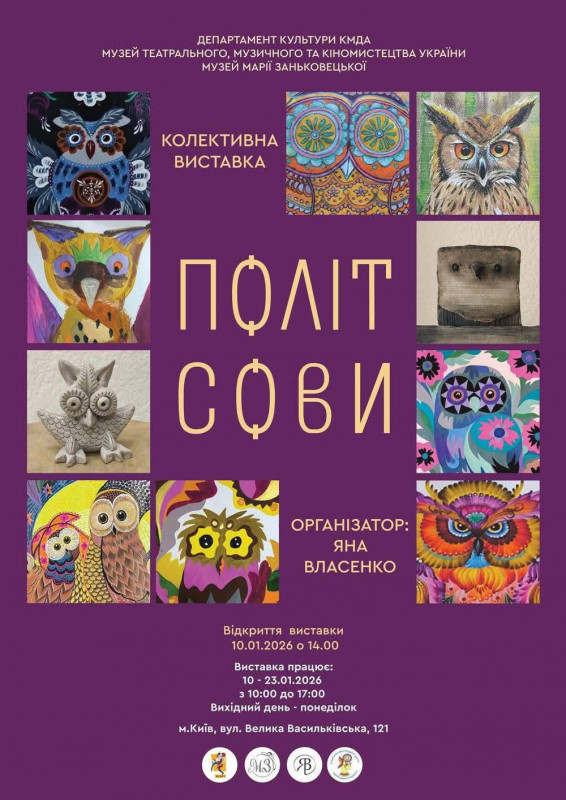 ДЕПАРТАМЕНТ КУЛЬТУРИ КМДА
МУЗЕЙ ТЕАТРАЛЬНОГО, МУЗИЧНОГО ТА КІНОМИСТЕЦТВА УКРАЇНИ
МУЗЕЙ МАРІЇ ЗАНЬКОВЕЦЬКОЇ

КОЛЕКТИВНА ВИСТАВКА

ПОЛІТ СОВИ

ОРГАНІЗАТОР: ЯНА ВЛАСЕНКО

Відкриття виставки
10.01.2026 о 14.00

Виставка працює:
10 - 23.01.2026
з 10:00 до 17:00
Вихідний день - понеділок

м.Київ, вул. Велика Васильківська, 121

МЗ

ЯВ